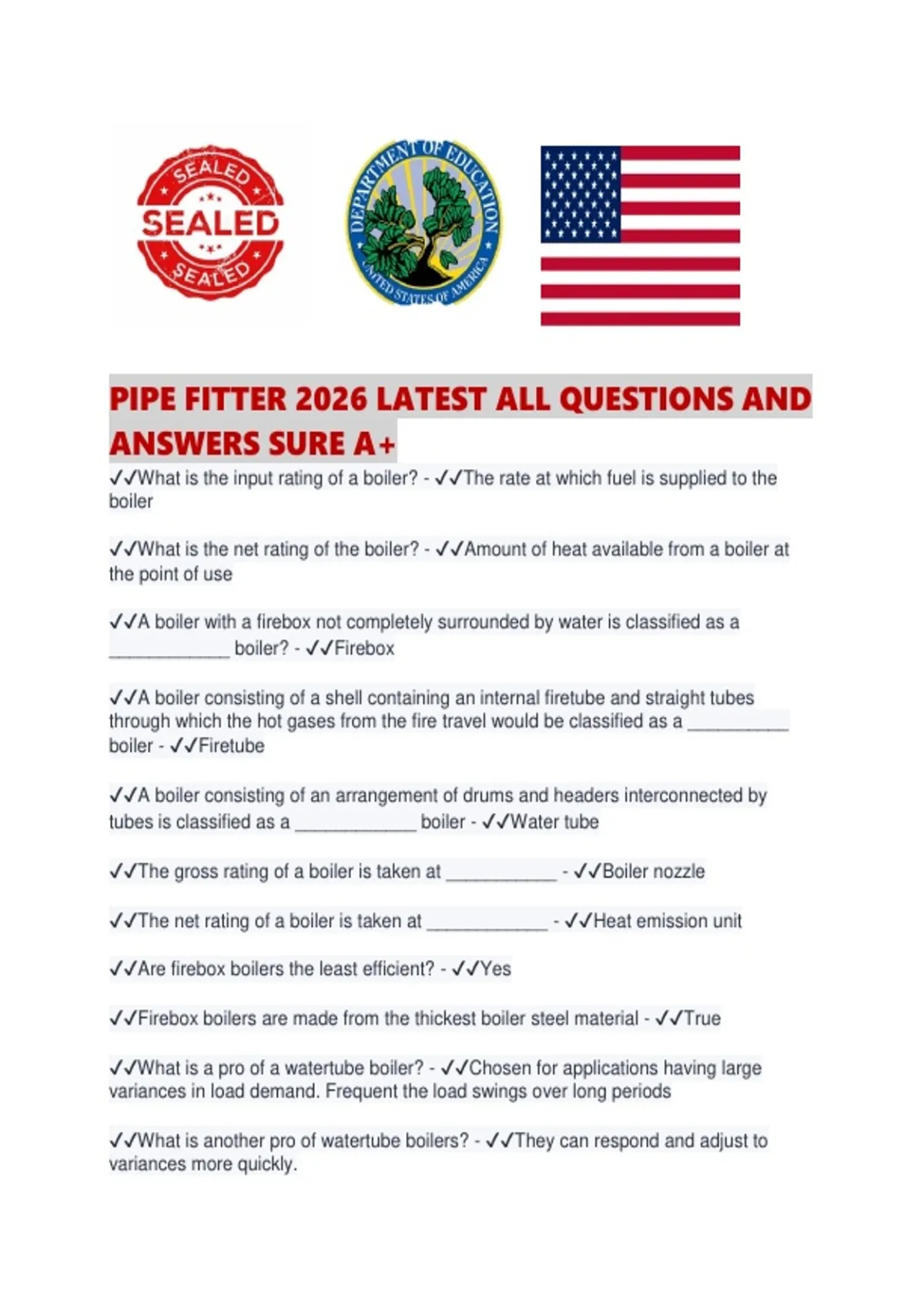 SEALED
SEALED
SEALED

DEPARTMENT OF EDUCATION
UNITED STATES OF AMERICA

PIPE FITTER 2026 LATEST ALL QUESTIONS AND ANSWERS SURE A+

✓✓What is the input rating of a boiler? - ✓✓The rate at which fuel is supplied to the boiler

✓✓What is the net rating of the boiler? - ✓✓Amount of heat available from a boiler at the point of use

✓✓A boiler with a firebox not completely surrounded by water is classified as a ____________ boiler? - ✓✓Firebox

✓✓A boiler consisting of a shell containing an internal firetube and straight tubes through which the hot gases from the fire travel would be classified as a __________ boiler - ✓✓Firetube

✓✓A boiler consisting of an arrangement of drums and headers interconnected by tubes is classified as a ____________ boiler - ✓✓Water tube

✓✓The gross rating of a boiler is taken at ___________ - ✓✓Boiler nozzle

✓✓The net rating of a boiler is taken at ____________ - ✓✓Heat emission unit

✓✓Are firebox boilers the least efficient? - ✓✓Yes

✓✓Firebox boilers are made from the thickest boiler steel material - ✓✓True

✓✓What is a pro of a watertube boiler? - ✓✓Chosen for applications having large variances in load demand. Frequent the load swings over long periods

✓✓What is another pro of watertube boilers? - ✓✓They can respond and adjust to variances more quickly.